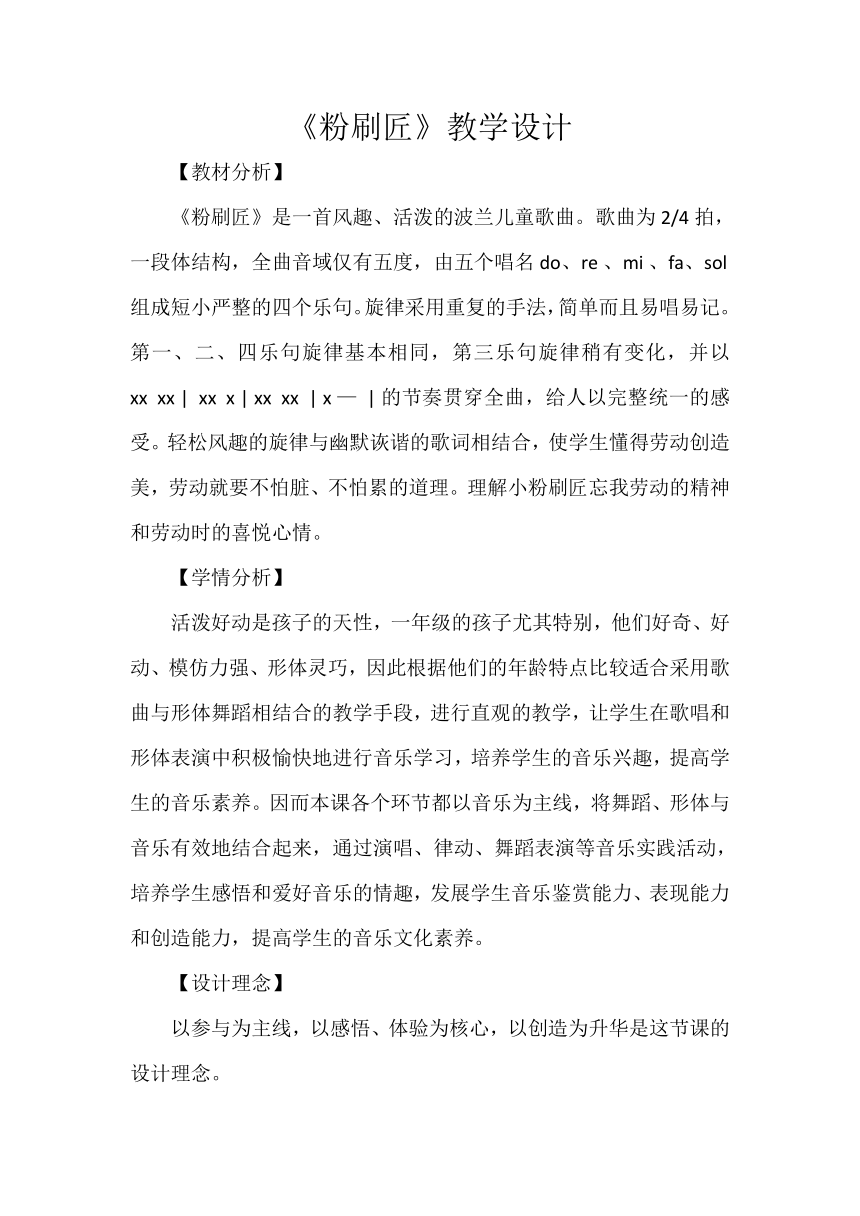 《粉刷匠》教学设计

【教材分析】

《粉刷匠》是一首风趣、活泼的波兰儿童歌曲。歌曲为 2/4 拍，一段体结构，全曲音域仅有五度，由五个唱名 do、re 、mi 、fa、sol 组成短小严整的四个乐句。旋律采用重复的手法，简单而且易唱易记。第一、二、四乐句旋律基本相同，第三乐句旋律稍有变化，并以 xx xx | xx x | xx xx | x — | 的节奏贯穿全曲，给人以完整统一的感受。轻松风趣的旋律与幽默诙谐的歌词相结合，使学生懂得劳动创造美，劳动就要不怕脏、不怕累的道理。理解小粉刷匠忘我劳动的精神和劳动时的喜悦心情。

【学情分析】

活泼好动是孩子的天性，一年级的孩子尤其特别，他们好奇、好动、模仿力强、形体灵巧，因此根据他们的年龄特点比较适合采用歌曲与形体舞蹈相结合的教学手段，进行直观的教学，让学生在歌唱和形体表演中积极愉快地进行音乐学习，培养学生的音乐兴趣，提高学生的音乐素养。因而本课各个环节都以音乐为主线，将舞蹈、形体与音乐有效地结合起来，通过演唱、律动、舞蹈表演等音乐实践活动，培养学生感悟和爱好音乐的情趣，发展学生音乐鉴赏能力、表现能力和创造能力，提高学生的音乐文化素养。

【设计理念】

以参与为主线，以感悟、体验为核心，以创造为升华是这节课的设计理念。